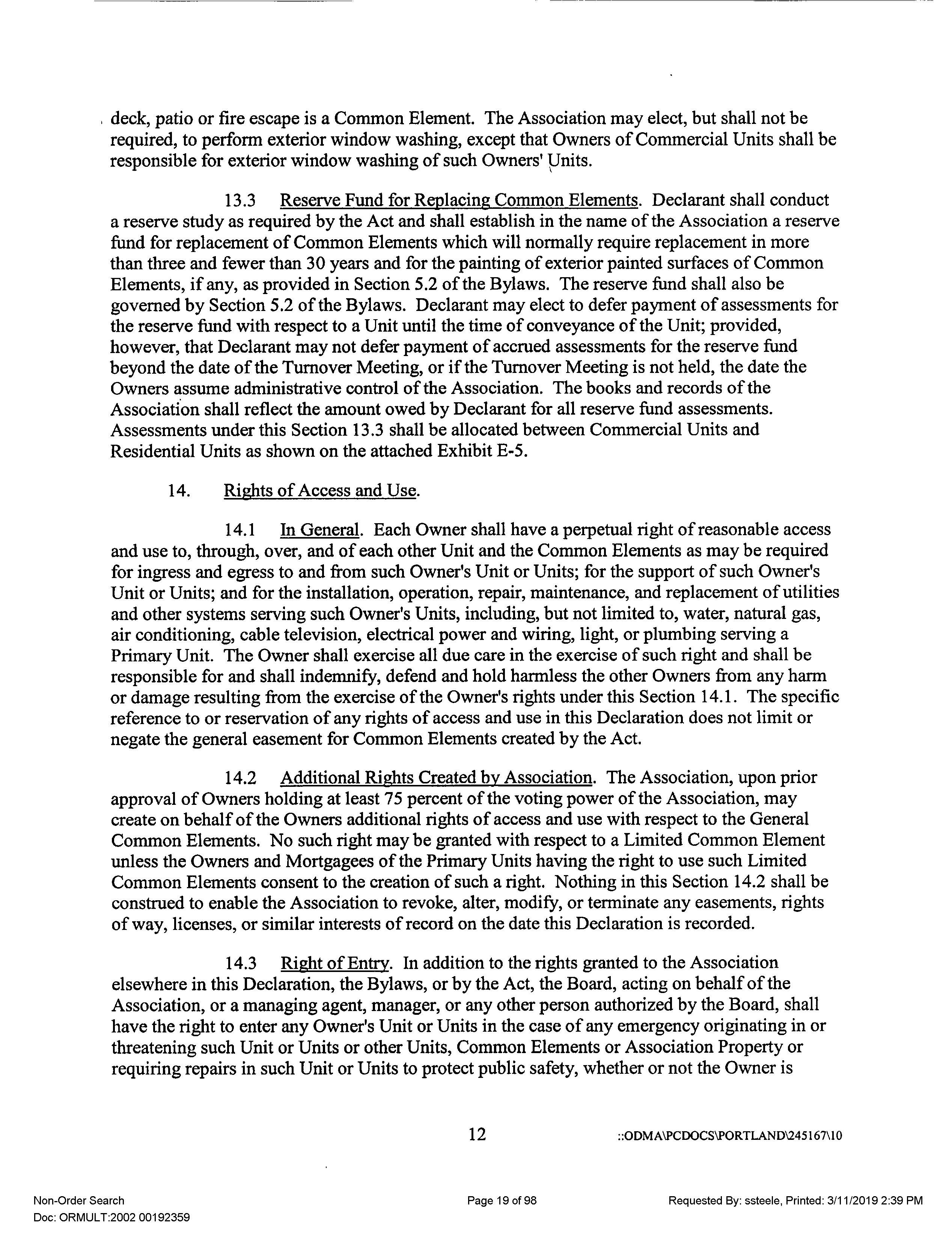 deck, patio or fire escape is a Common Element. The Association may elect, but shall not be required, to perform exterior window washing, except that Owners of Commercial Units shall be responsible for exterior window washing of such Owners' Units.

13.3 Reserve Fund for Replacing Common Elements. Declarant shall conduct a reserve study as required by the Act and shall establish in the name of the Association a reserve fund for replacement of Common Elements which will normally require replacement in more than three and fewer than 30 years and for the painting of exterior painted surfaces of Common Elements, if any, as provided in Section 5.2 of the Bylaws. The reserve fund shall also be governed by Section 5.2 of the Bylaws. Declarant may elect to defer payment of assessments for the reserve fund with respect to a Unit until the time of conveyance of the Unit; provided, however, that Declarant may not defer payment of accrued assessments for the reserve fund beyond the date of the Turnover Meeting, or if the Turnover Meeting is not held, the date the Owners assume administrative control of the Association. The books and records of the Association shall reflect the amount owed by Declarant for all reserve fund assessments. Assessments under this Section 13.3 shall be allocated between Commercial Units and Residential Units as shown on the attached Exhibit E-5.

14. Rights of Access and Use.

14.1 In General. Each Owner shall have a perpetual right of reasonable access and use to, through, over, and of each other Unit and the Common Elements as may be required for ingress and egress to and from such Owner's Unit or Units; for the support of such Owner's Unit or Units; and for the installation, operation, repair, maintenance, and replacement of utilities and other systems serving such Owner's Units, including, but not limited to, water, natural gas, air conditioning, cable television, electrical power and wiring, light, or plumbing serving a Primary Unit. The Owner shall exercise all due care in the exercise of such right and shall be responsible for and shall indemnify, defend and hold harmless the other Owners from any harm or damage resulting from the exercise of the Owner's rights under this Section 14.1. The specific reference to or reservation of any rights of access and use in this Declaration does not limit or negate the general easement for Common Elements created by the Act.

14.2 Additional Rights Created by Association. The Association, upon prior approval of Owners holding at least 75 percent of the voting power of the Association, may create on behalf of the Owners additional rights of access and use with respect to the General Common Elements. No such right may be granted with respect to a Limited Common Element unless the Owners and Mortgagees of the Primary Units having the right to use such Limited Common Elements consent to the creation of such a right. Nothing in this Section 14.2 shall be construed to enable the Association to revoke, alter, modify, or terminate any easements, rights of way, licenses, or similar interests of record on the date this Declaration is recorded.

14.3 Right of Entry. In addition to the rights granted to the Association elsewhere in this Declaration, the Bylaws, or by the Act, the Board, acting on behalf of the Association, or a managing agent, manager, or any other person authorized by the Board, shall have the right to enter any Owner's Unit or Units in the case of any emergency originating in or threatening such Unit or Units or other Units, Common Elements or Association Property or requiring repairs in such Unit or Units to protect public safety, whether or not the Owner is

12 ::ODMA\PCDOCS\PORTLAND\245167\10

Non-Order Search
Doc: ORMULT:2002 00192359
Page 19 of 98
Requested By: ssteele, Printed: 3/11/2019 2:39 PM